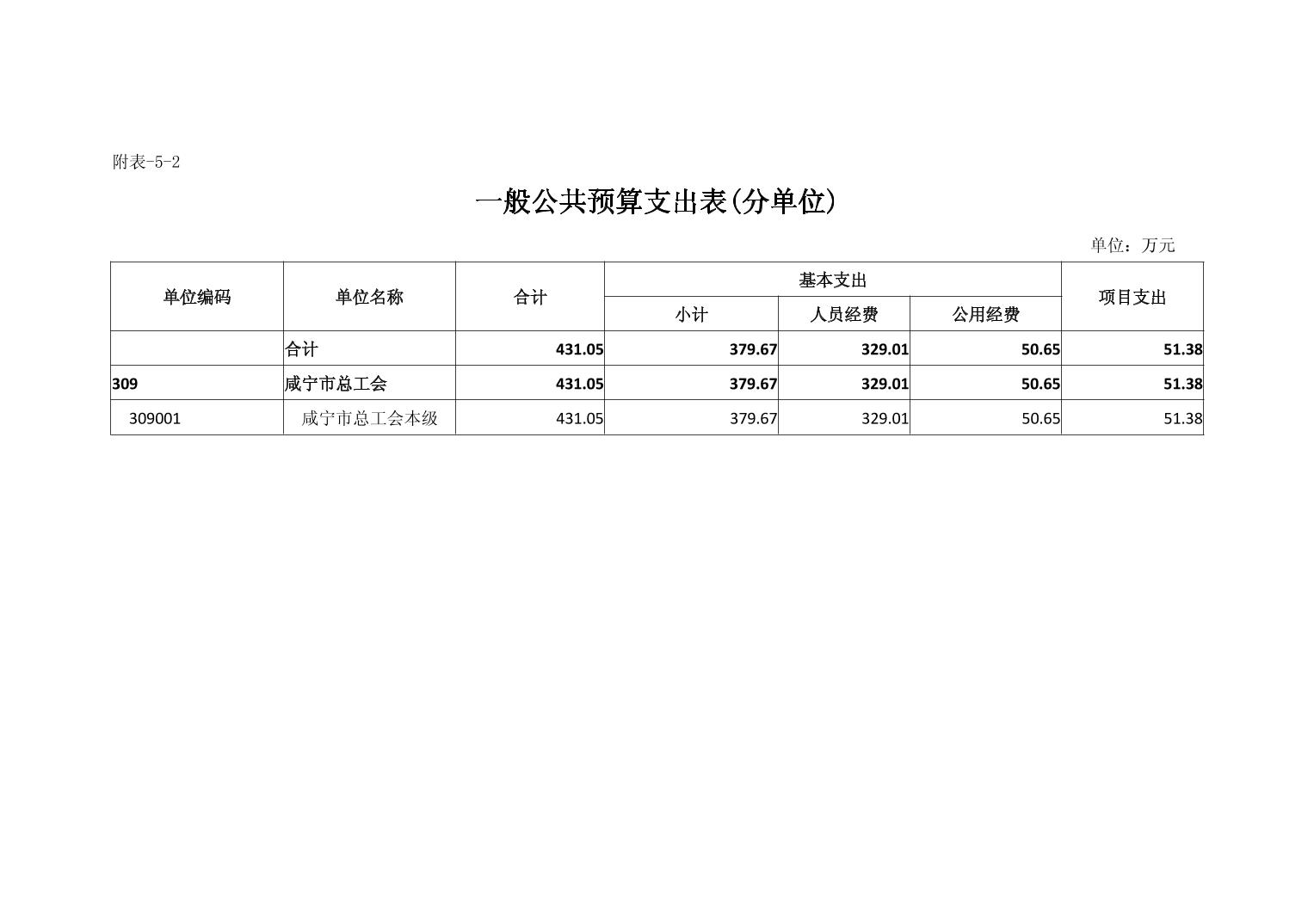 附表-5-2

一般公共预算支出表(分单位)

单位：万元

| 单位编码 | 单位名称 | 合计 | 基本支出 |  |  | 项目支出 |
|---|---|---|---|---|---|---|
|  |  |  | 小计 | 人员经费 | 公用经费 |  |
|  | 合计 | 431.05 | 379.67 | 329.01 | 50.65 | 51.38 |
| 309 | 咸宁市总工会 | 431.05 | 379.67 | 329.01 | 50.65 | 51.38 |
| 309001 | 咸宁市总工会本级 | 431.05 | 379.67 | 329.01 | 50.65 | 51.38 |